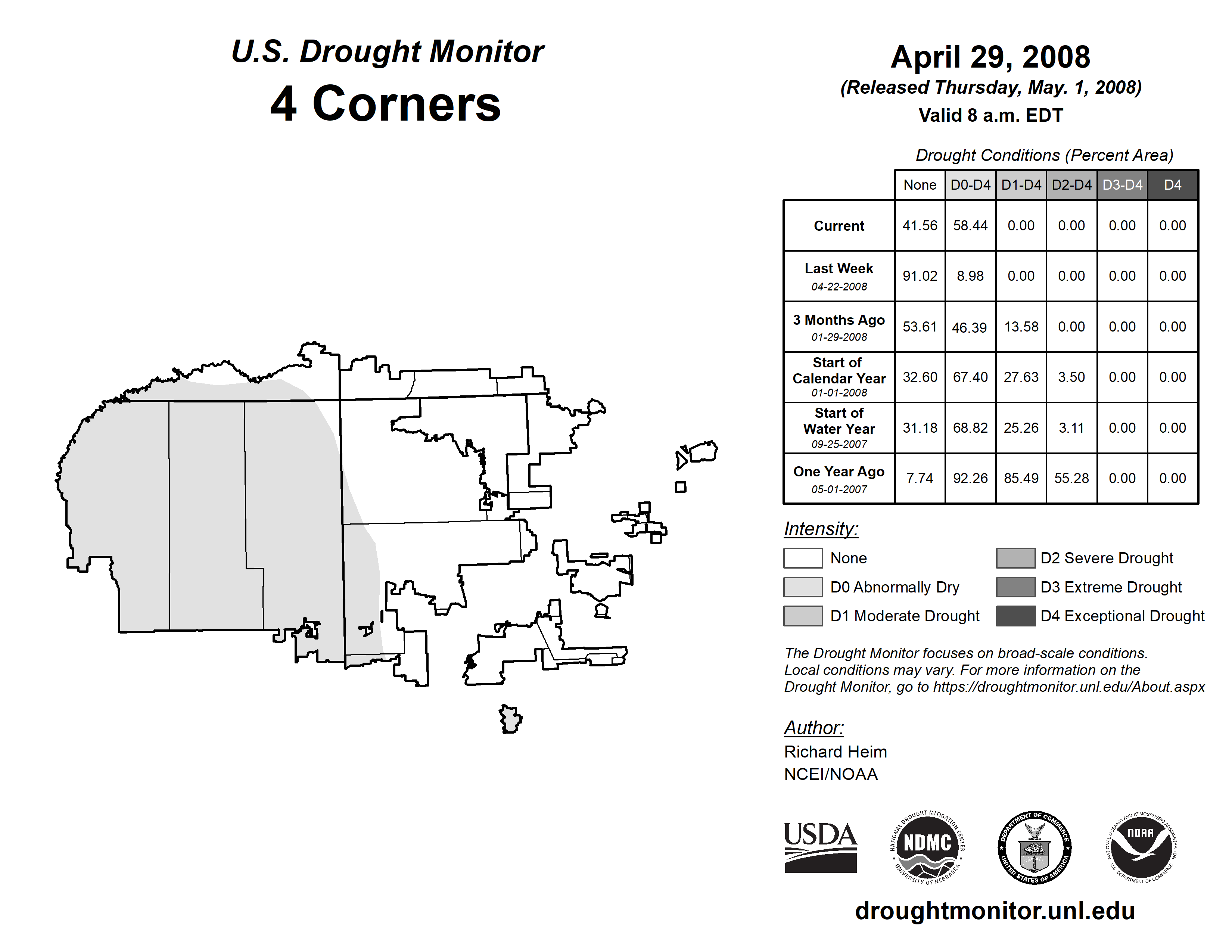 U.S. Drought Monitor
4 Corners

April 29, 2008
(Released Thursday, May. 1, 2008)
Valid 8 a.m. EDT

Drought Conditions (Percent Area)

| | None | D0-D4 | D1-D4 | D2-D4 | D3-D4 | D4 |
|---|---|---|---|---|---|---|
| Current | 41.56 | 58.44 | 0.00 | 0.00 | 0.00 | 0.00 |
| Last Week 04-22-2008 | 91.02 | 8.98 | 0.00 | 0.00 | 0.00 | 0.00 |
| 3 Months Ago 01-29-2008 | 53.61 | 46.39 | 13.58 | 0.00 | 0.00 | 0.00 |
| Start of Calendar Year 01-01-2008 | 32.60 | 67.40 | 27.63 | 3.50 | 0.00 | 0.00 |
| Start of Water Year 09-25-2007 | 31.18 | 68.82 | 25.26 | 3.11 | 0.00 | 0.00 |
| One Year Ago 05-01-2007 | 7.74 | 92.26 | 85.49 | 55.28 | 0.00 | 0.00 |

Intensity:
None
D0 Abnormally Dry
D1 Moderate Drought
D2 Severe Drought
D3 Extreme Drought
D4 Exceptional Drought

The Drought Monitor focuses on broad-scale conditions. Local conditions may vary. For more information on the Drought Monitor, go to https://droughtmonitor.unl.edu/About.aspx

Author:
Richard Heim
NCEI/NOAA

USDA
NATIONAL DROUGHT MITIGATION CENTER NDMC UNIVERSITY OF NEBRASKA
DEPARTMENT OF COMMERCE UNITED STATES OF AMERICA
NATIONAL OCEANIC AND ATMOSPHERIC ADMINISTRATION NOAA U.S. DEPARTMENT OF COMMERCE

droughtmonitor.unl.edu